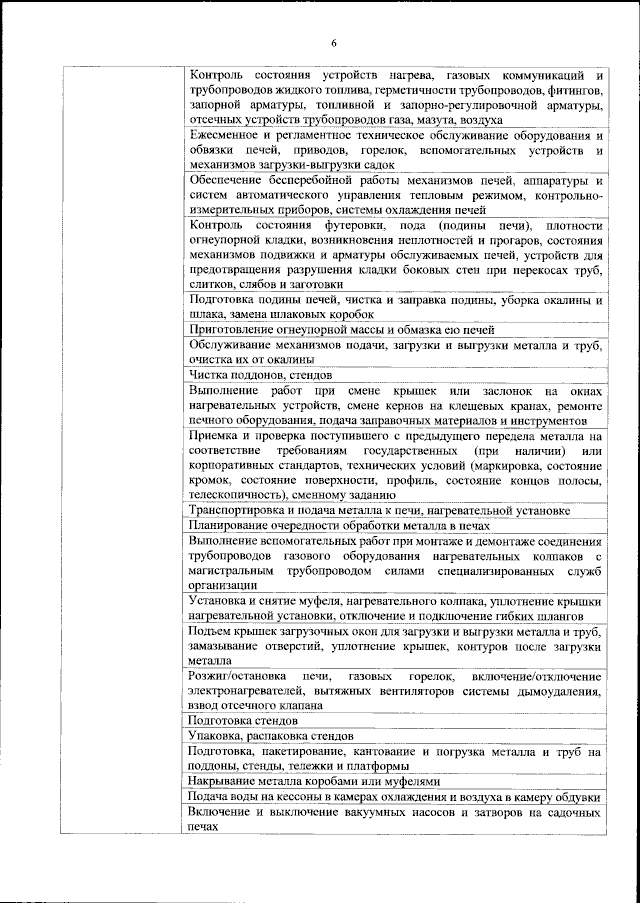 6

| | |
|---|---|
| | Контроль состояния устройств нагрева, газовых коммуникаций и трубопроводов жидкого топлива, герметичности трубопроводов, фитингов, запорной арматуры, топливной и запорно-регулировочной арматуры, отсечных устройств трубопроводов газа, мазута, воздуха |
| | Ежесменное и регламентное техническое обслуживание оборудования и обвязки печей, приводов, горелок, вспомогательных устройств и механизмов загрузки-выгрузки садок |
| | Обеспечение бесперебойной работы механизмов печей, аппаратуры и систем автоматического управления тепловым режимом, контрольно-измерительных приборов, системы охлаждения печей |
| | Контроль состояния футеровки, пода (подины печи), плотности огнеупорной кладки, возникновения неплотностей и прогаров, состояния механизмов подвижки и арматуры обслуживаемых печей, устройств для предотвращения разрушения кладки боковых стен при перекосах труб, слитков, слябов и заготовки |
| | Подготовка подины печей, чистка и заправка подины, уборка окалины и шлака, замена шлаковых коробок |
| | Приготовление огнеупорной массы и обмазка ею печей |
| | Обслуживание механизмов подачи, загрузки и выгрузки металла и труб, очистка их от окалины |
| | Чистка поддонов, стендов |
| | Выполнение работ при смене крышек или заслонок на окнах нагревательных устройств, смене кернов на клещевых кранах, ремонте печного оборудования, подача заправочных материалов и инструментов |
| | Приемка и проверка поступившего с предыдущего передела металла на соответствие требованиям государственных (при наличии) или корпоративных стандартов, технических условий (маркировка, состояние кромок, состояние поверхности, профиль, состояние концов полосы, телескопичность), сменному заданию |
| | Транспортировка и подача металла к печи, нагревательной установке |
| | Планирование очередности обработки металла в печах |
| | Выполнение вспомогательных работ при монтаже и демонтаже соединения трубопроводов газового оборудования нагревательных колпаков с магистральным трубопроводом силами специализированных служб организации |
| | Установка и снятие муфеля, нагревательного колпака, уплотнение крышки нагревательной установки, отключение и подключение гибких шлангов |
| | Подъем крышек загрузочных окон для загрузки и выгрузки металла и труб, замазывание отверстий, уплотнение крышек, контуров после загрузки металла |
| | Розжиг/остановка печи, газовых горелок, включение/отключение электронагревателей, вытяжных вентиляторов системы дымоудаления, взвод отсечного клапана |
| | Подготовка стендов |
| | Упаковка, распаковка стендов |
| | Подготовка, пакетирование, кантование и погрузка металла и труб на поддоны, стенды, тележки и платформы |
| | Накрывание металла коробами или муфелями |
| | Подача воды на кессоны в камерах охлаждения и воздуха в камеру обдувки |
| | Включение и выключение вакуумных насосов и затворов на садочных печах |